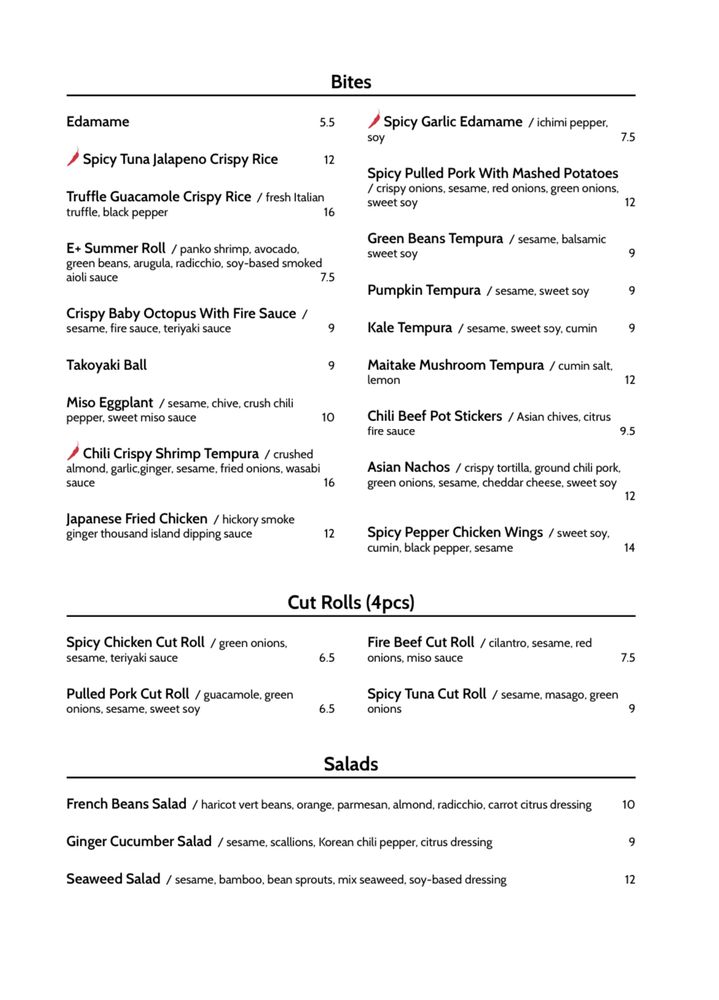 Bites

Edamame 5.5

Spicy Tuna Jalapeno Crispy Rice 12

Truffle Guacamole Crispy Rice / fresh Italian truffle, black pepper 16

E+ Summer Roll / panko shrimp, avocado, green beans, arugula, radicchio, soy-based smoked aioli sauce 7.5

Crispy Baby Octopus With Fire Sauce / sesame, fire sauce, teriyaki sauce 9

Takoyaki Ball 9

Miso Eggplant / sesame, chive, crush chili pepper, sweet miso sauce 10

Chili Crispy Shrimp Tempura / crushed almond, garlic,ginger, sesame, fried onions, wasabi sauce 16

Japanese Fried Chicken / hickory smoke ginger thousand island dipping sauce 12

Spicy Garlic Edamame / ichimi pepper, soy 7.5

Spicy Pulled Pork With Mashed Potatoes / crispy onions, sesame, red onions, green onions, sweet soy 12

Green Beans Tempura / sesame, balsamic sweet soy 9

Pumpkin Tempura / sesame, sweet soy 9

Kale Tempura / sesame, sweet soy, cumin 9

Maitake Mushroom Tempura / cumin salt, lemon 12

Chili Beef Pot Stickers / Asian chives, citrus fire sauce 9.5

Asian Nachos / crispy tortilla, ground chili pork, green onions, sesame, cheddar cheese, sweet soy 12

Spicy Pepper Chicken Wings / sweet soy, cumin, black pepper, sesame 14

Cut Rolls (4pcs)

Spicy Chicken Cut Roll / green onions, sesame, teriyaki sauce 6.5

Pulled Pork Cut Roll / guacamole, green onions, sesame, sweet soy 6.5

Fire Beef Cut Roll / cilantro, sesame, red onions, miso sauce 7.5

Spicy Tuna Cut Roll / sesame, masago, green onions 9

Salads

French Beans Salad / haricot vert beans, orange, parmesan, almond, radicchio, carrot citrus dressing 10

Ginger Cucumber Salad / sesame, scallions, Korean chili pepper, citrus dressing 9

Seaweed Salad / sesame, bamboo, bean sprouts, mix seaweed, soy-based dressing 12